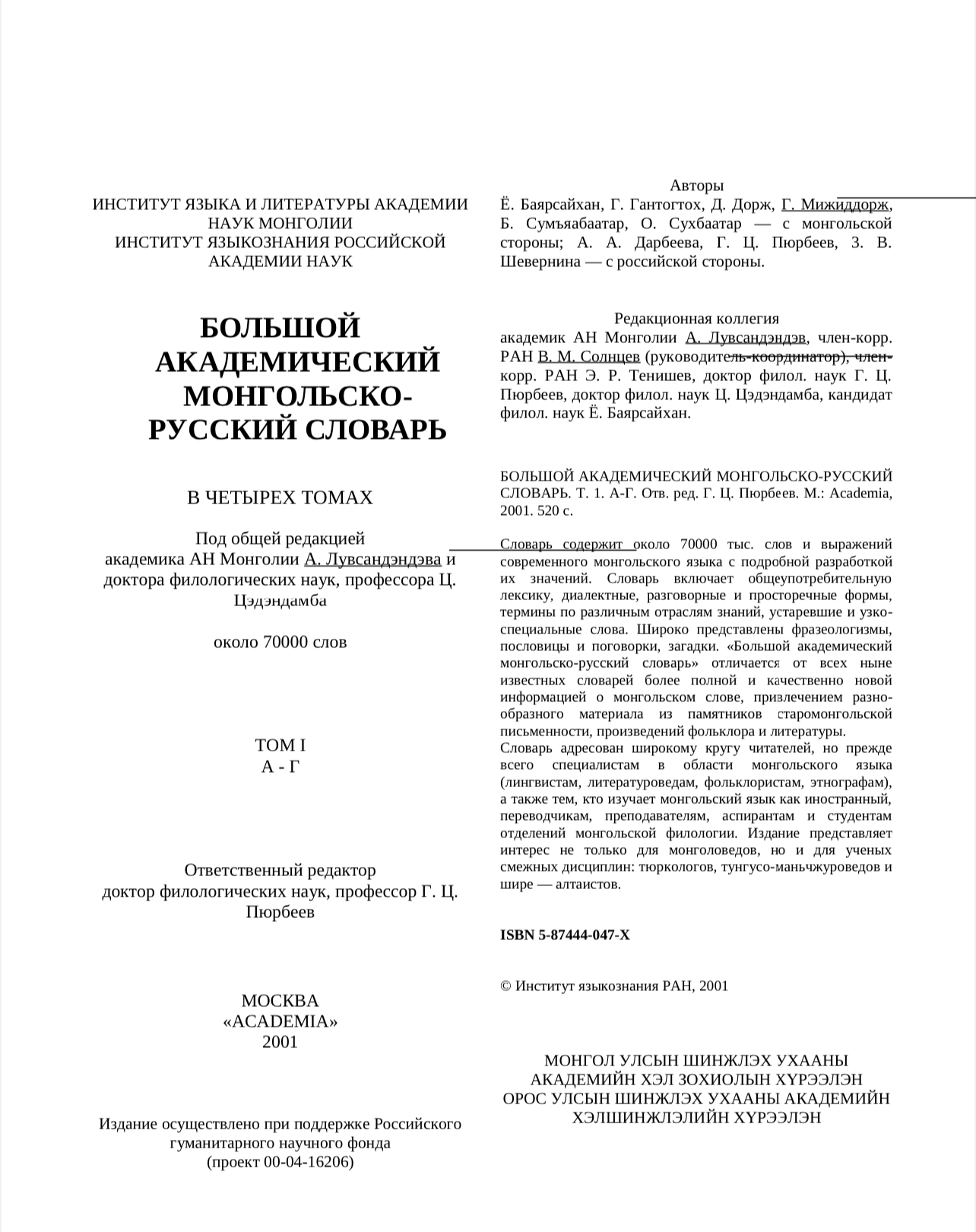 ИНСТИТУТ ЯЗЫКА И ЛИТЕРАТУРЫ АКАДЕМИИ НАУК МОНГОЛИИ
ИНСТИТУТ ЯЗЫКОЗНАНИЯ РОССИЙСКОЙ АКАДЕМИИ НАУК

БОЛЬШОЙ АКАДЕМИЧЕСКИЙ МОНГОЛЬСКО-РУССКИЙ СЛОВАРЬ

В ЧЕТЫРЕХ ТОМАХ

Под общей редакцией академика АН Монголии А. Лувсандэндэва и доктора филологических наук, профессора Ц. Цэдэндамба

около 70000 слов

ТОМ I
А - Г

Ответственный редактор
доктор филологических наук, профессор Г. Ц. Пюрбеев

МОСКВА
«ACADEMIA»
2001

Издание осуществлено при поддержке Российского гуманитарного научного фонда
(проект 00-04-16206)

Авторы
Ё. Баярсайхан, Г. Гантогтох, Д. Дорж, Г. Мижиддорж, Б. Сумъяабаатар, О. Сухбаатар — с монгольской стороны; А. А. Дарбеева, Г. Ц. Пюрбеев, З. В. Шевернина — с российской стороны.

Редакционная коллегия
академик АН Монголии А. Лувсандэндэв, член-корр. РАН В. М. Солнцев (руководитель-координатор), член-корр. РАН Э. Р. Тенишев, доктор филол. наук Г. Ц. Пюрбеев, доктор филол. наук Ц. Цэдэндамба, кандидат филол. наук Ё. Баярсайхан.

БОЛЬШОЙ АКАДЕМИЧЕСКИЙ МОНГОЛЬСКО-РУССКИЙ СЛОВАРЬ. Т. 1. А-Г. Отв. ред. Г. Ц. Пюрбеев. М.: Academia, 2001. 520 с.

Словарь содержит около 70000 тыс. слов и выражений современного монгольского языка с подробной разработкой их значений. Словарь включает общеупотребительную лексику, диалектные, разговорные и просторечные формы, термины по различным отраслям знаний, устаревшие и узкоспециальные слова. Широко представлены фразеологизмы, пословицы и поговорки, загадки. «Большой академический монгольско-русский словарь» отличается от всех ныне известных словарей более полной и качественно новой информацией о монгольском слове, привлечением разнообразного материала из памятников старомонгольской письменности, произведений фольклора и литературы.
Словарь адресован широкому кругу читателей, но прежде всего специалистам в области монгольского языка (лингвистам, литературоведам, фольклористам, этнографам), а также тем, кто изучает монгольский язык как иностранный, переводчикам, преподавателям, аспирантам и студентам отделений монгольской филологии. Издание представляет интерес не только для монголоведов, но и для ученых смежных дисциплин: тюркологов, тунгусо-маньчжуроведов и шире — алтаистов.

ISBN 5-87444-047-X

© Институт языкознания РАН, 2001

МОНГОЛ УЛСЫН ШИНЖЛЭХ УХААНЫ АКАДЕМИЙН ХЭЛ ЗОХИОЛЫН ХҮРЭЭЛЭН
ОРОС УЛСЫН ШИНЖЛЭХ УХААНЫ АКАДЕМИЙН ХЭЛШИНЖЛЭЛИЙН ХҮРЭЭЛЭН